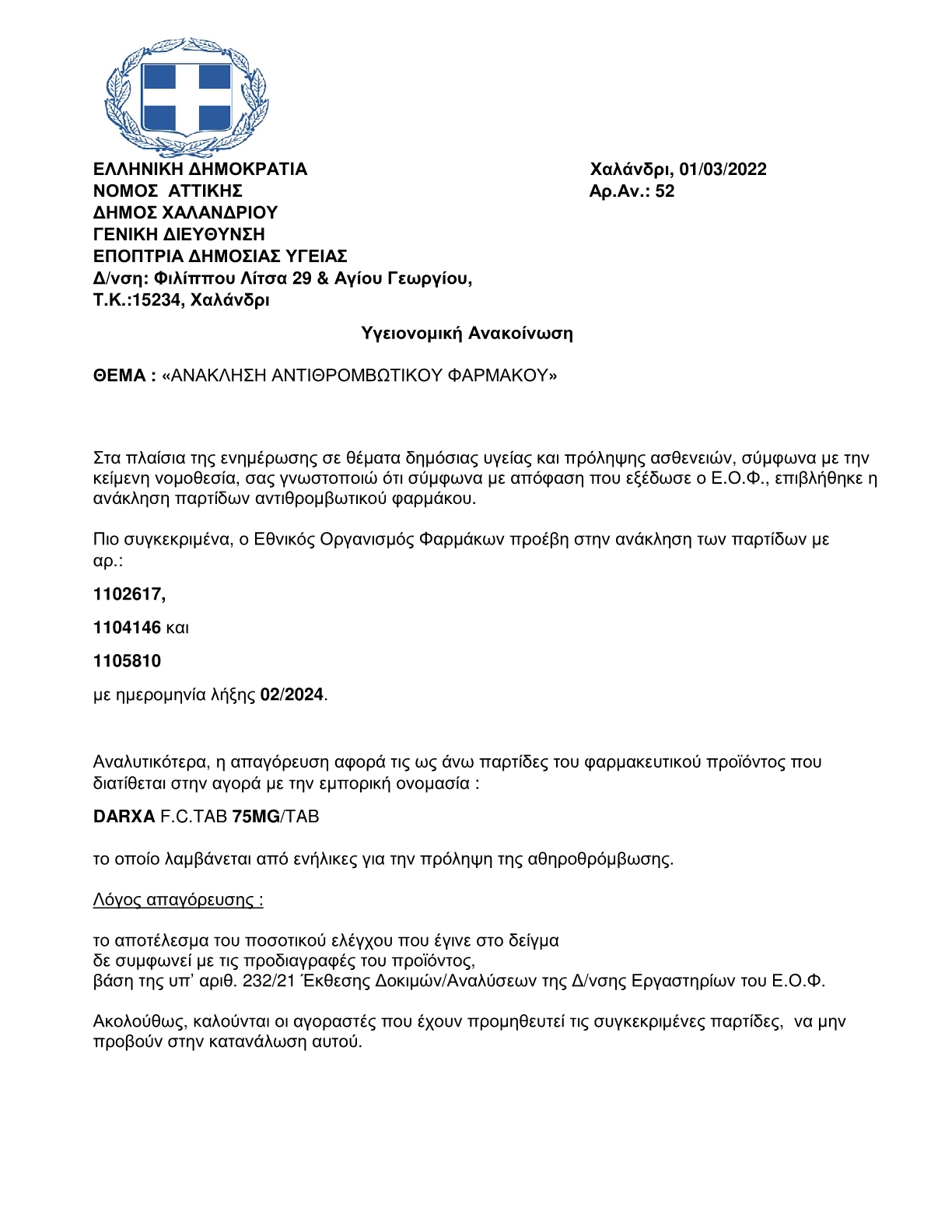 ΕΛΛΗΝΙΚΗ ΔΗΜΟΚΡΑΤΙΑ
ΝΟΜΟΣ ΑΤΤΙΚΗΣ
ΔΗΜΟΣ ΧΑΛΑΝΔΡΙΟΥ
ΓΕΝΙΚΗ ΔΙΕΥΘΥΝΣΗ
ΕΠΟΠΤΡΙΑ ΔΗΜΟΣΙΑΣ ΥΓΕΙΑΣ
Δ/νση: Φιλίππου Λίτσα 29 & Αγίου Γεωργίου,
Τ.Κ.:15234, Χαλάνδρι

Χαλάνδρι, 01/03/2022
Αρ.Αν.: 52

Υγειονομική Ανακοίνωση

ΘΕΜΑ : «ΑΝΑΚΛΗΣΗ ΑΝΤΙΘΡΟΜΒΩΤΙΚΟΥ ΦΑΡΜΑΚΟΥ»

Στα πλαίσια της ενημέρωσης σε θέματα δημόσιας υγείας και πρόληψης ασθενειών, σύμφωνα με την κείμενη νομοθεσία, σας γνωστοποιώ ότι σύμφωνα με απόφαση που εξέδωσε ο Ε.Ο.Φ., επιβλήθηκε η ανάκληση παρτίδων αντιθρομβωτικού φαρμάκου.

Πιο συγκεκριμένα, ο Εθνικός Οργανισμός Φαρμάκων προέβη στην ανάκληση των παρτίδων με αρ.:

1102617,

1104146 και

1105810

με ημερομηνία λήξης 02/2024.

Αναλυτικότερα, η απαγόρευση αφορά τις ως άνω παρτίδες του φαρμακευτικού προϊόντος που διατίθεται στην αγορά με την εμπορική ονομασία :

DARXA F.C.TAB 75MG/TAB

το οποίο λαμβάνεται από ενήλικες για την πρόληψη της αθηροθρόμβωσης.

Λόγος απαγόρευσης :

το αποτέλεσμα του ποσοτικού ελέγχου που έγινε στο δείγμα
δε συμφωνεί με τις προδιαγραφές του προϊόντος,
βάση της υπ' αριθ. 232/21 Έκθεσης Δοκιμών/Αναλύσεων της Δ/νσης Εργαστηρίων του Ε.Ο.Φ.

Ακολούθως, καλούνται οι αγοραστές που έχουν προμηθευτεί τις συγκεκριμένες παρτίδες, να μην προβούν στην κατανάλωση αυτού.